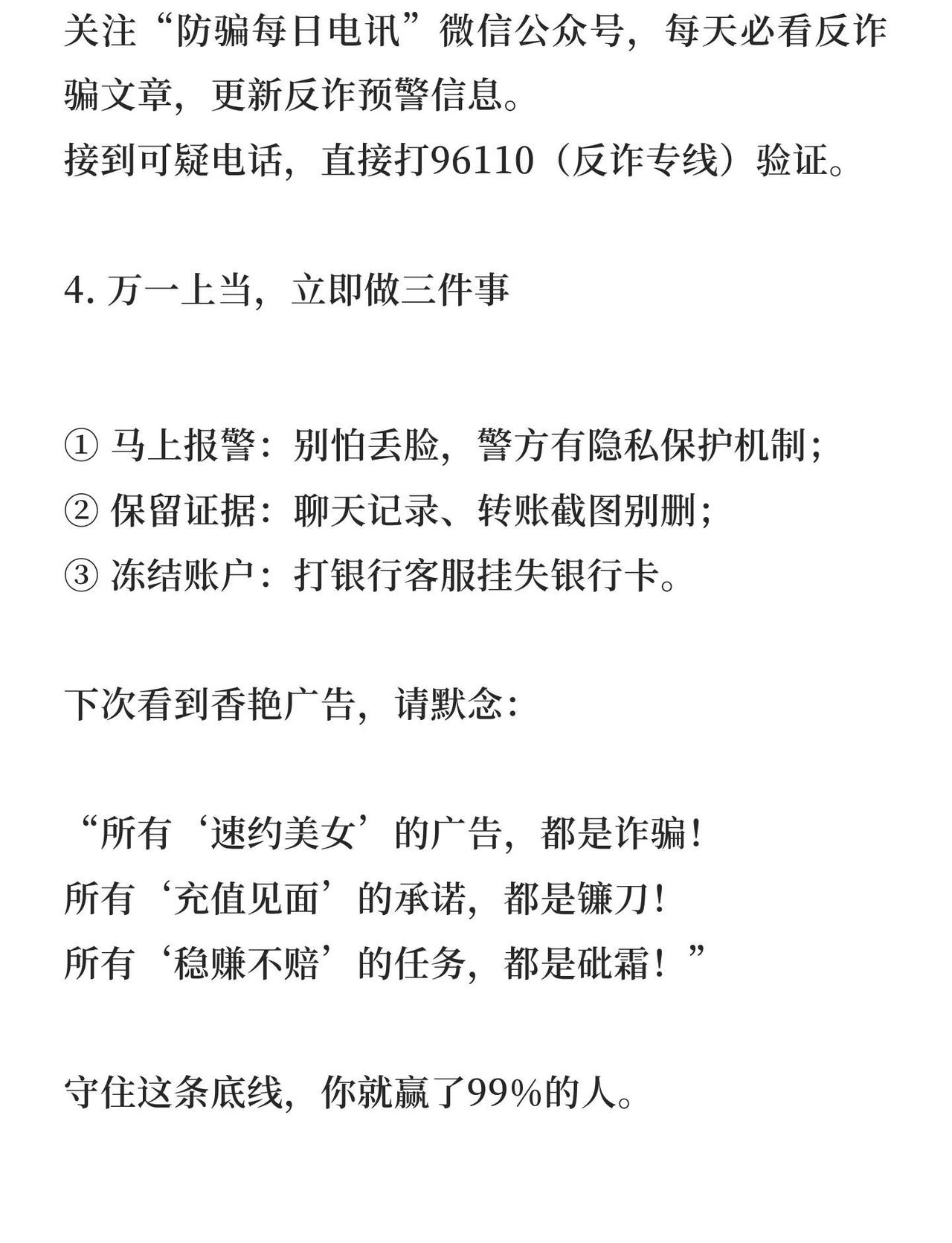 关注“防骗每日电讯”微信公众号，每天必看反诈骗文章，更新反诈预警信息。
接到可疑电话，直接打96110（反诈专线）验证。

4. 万一上当，立即做三件事

① 马上报警：别怕丢脸，警方有隐私保护机制；
② 保留证据：聊天记录、转账截图别删；
③ 冻结账户：打银行客服挂失银行卡。

下次看到香艳广告，请默念：

“所有‘速约美女’的广告，都是诈骗！
所有‘充值见面’的承诺，都是镰刀！
所有‘稳赚不赔’的任务，都是砒霜！”

守住这条底线，你就赢了99%的人。